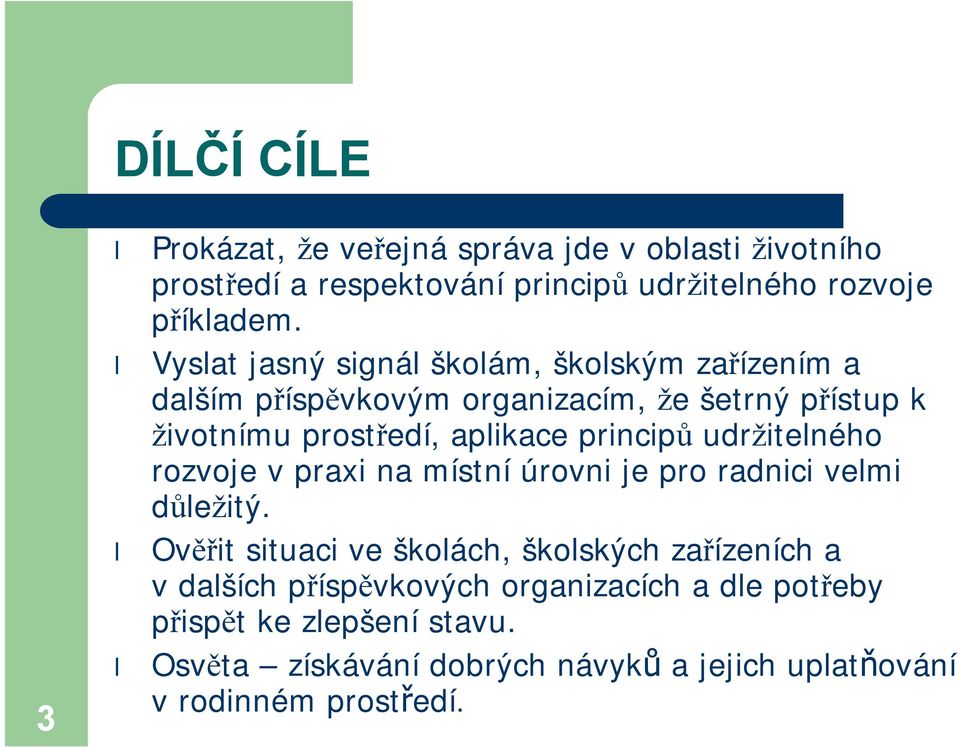 DÍLČÍ CÍLE

l Prokázat, že veřejná správa jde v oblasti životního prostředí a respektování principů udržitelného rozvoje příkladem.

l Vyslat jasný signál školám, školským zařízením a dalším příspěvkovým organizacím, že šetrný přístup k životnímu prostředí, aplikace principů udržitelného rozvoje v praxi na místní úrovni je pro radnici velmi důležitý.

l Ověřit situaci ve školách, školských zařízeních a v dalších příspěvkových organizacích a dle potřeby přispět ke zlepšení stavu.

l Osvěta – získávání dobrých návyků a jejich uplatňování v rodinném prostředí.

3